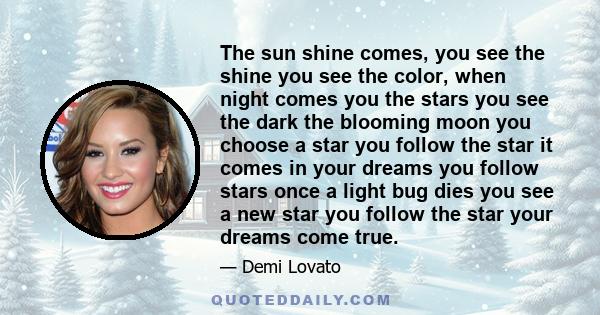 The sun shine comes, you see the shine you see the color, when night comes you the stars you see the dark the blooming moon you choose a star you follow the star it comes in your dreams you follow stars once a light bug dies you see a new star you follow the star your dreams come true.

— Demi Lovato

QUOTEDDAILY.COM